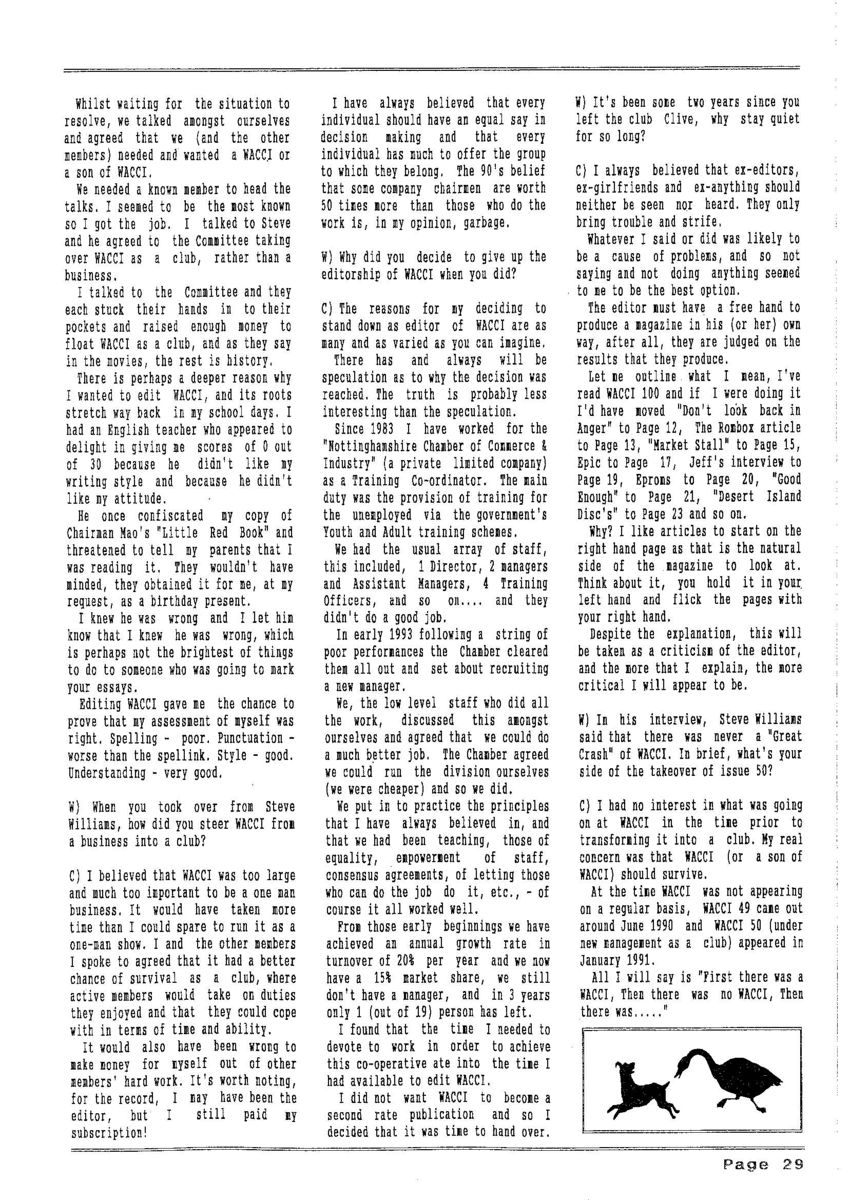 Whilst waiting for the situation to resolve, we talked amongst ourselves and agreed that we (and the other members) needed and wanted a WACCI or a son of WACCI.

We needed a known member to head the talks. I seemed to be the most known so I got the job. I talked to Steve and he agreed to the Committee taking over WACCI as a club, rather than a business.

I talked to the Committee and they each stuck their hands in to their pockets and raised enough money to float WACCI as a club, and as they say in the movies, the rest is history.

There is perhaps a deeper reason why I wanted to edit WACCI, and its roots stretch way back in my school days. I had an English teacher who appeared to delight in giving me scores of 0 out of 30 because he didn't like my writing style and because he didn't like my attitude.

He once confiscated my copy of Chairman Mao's "Little Red Book" and threatened to tell my parents that I was reading it. They wouldn't have minded, they obtained it for me, at my request, as a birthday present.

I knew he was wrong and I let him know that I knew he was wrong, which is perhaps not the brightest of things to do to someone who was going to mark your essays.

Editing WACCI gave me the chance to prove that my assessment of myself was right. Spelling - poor. Punctuation - worse than the spellink. Style - good. Understanding - very good.

W) When you took over from Steve Williams, how did you steer WACCI from a business into a club?

C) I believed that WACCI was too large and much too important to be a one man business. It would have taken more time than I could spare to run it as a one-man show. I and the other members I spoke to agreed that it had a better chance of survival as a club, where active members would take on duties they enjoyed and that they could cope with in terms of time and ability.

It would also have been wrong to make money for myself out of other members' hard work. It's worth noting, for the record, I may have been the editor, but I still paid my subscription!

I have always believed that every individual should have an equal say in decision making and that every individual has much to offer the group to which they belong. The 90's belief that some company chairmen are worth 50 times more than those who do the work is, in my opinion, garbage.

W) Why did you decide to give up the editorship of WACCI when you did?

C) The reasons for my deciding to stand down as editor of WACCI are as many and as varied as you can imagine.

There has and always will be speculation as to why the decision was reached. The truth is probably less interesting than the speculation.

Since 1983 I have worked for the "Nottinghamshire Chamber of Commerce & Industry" (a private limited company) as a Training Co-ordinator. The main duty was the provision of training for the unemployed via the government's Youth and Adult training schemes.

We had the usual array of staff, this included, 1 Director, 2 managers and Assistant Managers, 4 Training Officers, and so on.... and they didn't do a good job.

In early 1993 following a string of poor performances the Chamber cleared them all out and set about recruiting a new manager.

We, the low level staff who did all the work, discussed this amongst ourselves and agreed that we could do a much better job. The Chamber agreed we could run the division ourselves (we were cheaper) and so we did.

We put in to practice the principles that I have always believed in, and that we had been teaching, those of equality, empowerment of staff, consensus agreements, of letting those who can do the job do it, etc., - of course it all worked well.

From those early beginnings we have achieved an annual growth rate in turnover of 20% per year and we now have a 15% market share, we still don't have a manager, and in 3 years only 1 (out of 19) person has left.

I found that the time I needed to devote to work in order to achieve this co-operative ate into the time I had available to edit WACCI.

I did not want WACCI to become a second rate publication and so I decided that it was time to hand over.

W) It's been some two years since you left the club Clive, why stay quiet for so long?

C) I always believed that ex-editors, ex-girlfriends and ex-anything should neither be seen nor heard. They only bring trouble and strife.

Whatever I said or did was likely to be a cause of problems, and so not saying and not doing anything seemed to me to be the best option.

The editor must have a free hand to produce a magazine in his (or her) own way, after all, they are judged on the results that they produce.

Let me outline what I mean, I've read WACCI 100 and if I were doing it I'd have moved "Don't look back in Anger" to Page 12, The Rombox article to Page 13, "Market Stall" to Page 15, Epic to Page 17, Jeff's interview to Page 19, Eproms to Page 20, "Good Enough" to Page 21, "Desert Island Disc's" to Page 23 and so on.

Why? I like articles to start on the right hand page as that is the natural side of the magazine to look at. Think about it, you hold it in your left hand and flick the pages with your right hand.

Despite the explanation, this will be taken as a criticism of the editor, and the more that I explain, the more critical I will appear to be.

W) In his interview, Steve Williams said that there was never a "Great Crash" of WACCI. In brief, what's your side of the takeover of issue 50?

C) I had no interest in what was going on at WACCI in the time prior to transforming it into a club. My real concern was that WACCI (or a son of WACCI) should survive.

At the time WACCI was not appearing on a regular basis, WACCI 49 came out around June 1990 and WACCI 50 (under new management as a club) appeared in January 1991.

All I will say is "First there was a WACCI, Then there was no WACCI, Then there was....."

Page 29